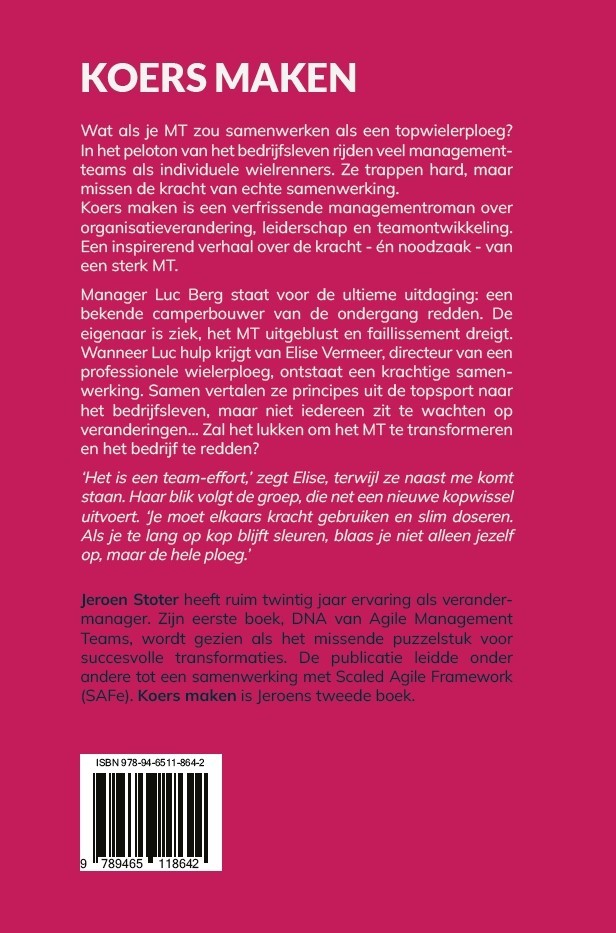 KOERS MAKEN

Wat als je MT zou samenwerken als een topwielerploeg? In het peloton van het bedrijfsleven rijden veel managementteams als individuele wielrenners. Ze trappen hard, maar missen de kracht van echte samenwerking.
Koers maken is een verfrissende managementroman over organisatieverandering, leiderschap en teamontwikkeling. Een inspirerend verhaal over de kracht - én noodzaak - van een sterk MT.

Manager Luc Berg staat voor de ultieme uitdaging: een bekende camperbouwer van de ondergang redden. De eigenaar is ziek, het MT uitgeblust en faillissement dreigt. Wanneer Luc hulp krijgt van Elise Vermeer, directeur van een professionele wielerploeg, ontstaat een krachtige samenwerking. Samen vertalen ze principes uit de topsport naar het bedrijfsleven, maar niet iedereen zit te wachten op veranderingen... Zal het lukken om het MT te transformeren en het bedrijf te redden?

'Het is een team-effort,' zegt Elise, terwijl ze naast me komt staan. Haar blik volgt de groep, die net een nieuwe kopwissel uitvoert. 'Je moet elkaars kracht gebruiken en slim doseren. Als je te lang op kop blijft sleuren, blaas je niet alleen jezelf op, maar de hele ploeg.'

Jeroen Stoter heeft ruim twintig jaar ervaring als verandermanager. Zijn eerste boek, DNA van Agile Management Teams, wordt gezien als het missende puzzelstuk voor succesvolle transformaties. De publicatie leidde onder andere tot een samenwerking met Scaled Agile Framework (SAFe). Koers maken is Jeroens tweede boek.

ISBN 978-94-6511-864-2

9 789465 118642